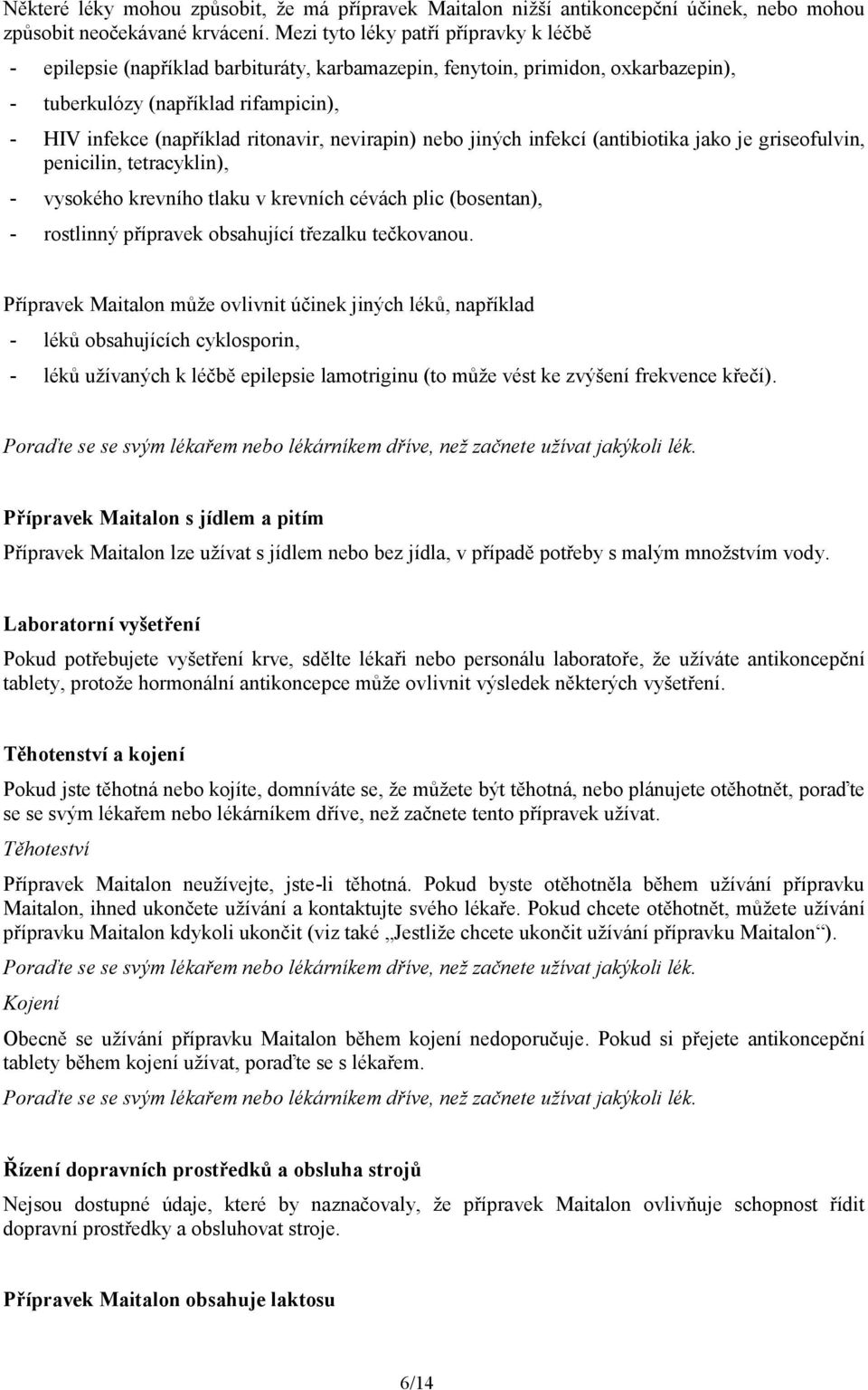 Některé léky mohou způsobit, že má přípravek Maitalon nižší antikoncepční účinek, nebo mohou způsobit neočekávané krvácení. Mezi tyto léky patří přípravky k léčbě

- epilepsie (například barbituráty, karbamazepin, fenytoin, primidon, oxkarbazepin),
- tuberkulózy (například rifampicin),
- HIV infekce (například ritonavir, nevirapin) nebo jiných infekcí (antibiotika jako je griseofulvin, penicilin, tetracyklin),
- vysokého krevního tlaku v krevních cévách plic (bosentan),
- rostlinný přípravek obsahující třezalku tečkovanou.

Přípravek Maitalon může ovlivnit účinek jiných léků, například
- léků obsahujících cyklosporin,
- léků užívaných k léčbě epilepsie lamotriginu (to může vést ke zvýšení frekvence křečí).

Poraďte se se svým lékařem nebo lékárníkem dříve, než začnete užívat jakýkoli lék.

Přípravek Maitalon s jídlem a pitím

Přípravek Maitalon lze užívat s jídlem nebo bez jídla, v případě potřeby s malým množstvím vody.

Laboratorní vyšetření

Pokud potřebujete vyšetření krve, sdělte lékaři nebo personálu laboratoře, že užíváte antikoncepční tablety, protože hormonální antikoncepce může ovlivnit výsledek některých vyšetření.

Těhotenství a kojení

Pokud jste těhotná nebo kojíte, domníváte se, že můžete být těhotná, nebo plánujete otěhotnět, poraďte se se svým lékařem nebo lékárníkem dříve, než začnete tento přípravek užívat.

Těhoteství

Přípravek Maitalon neužívejte, jste-li těhotná. Pokud byste otěhotněla během užívání přípravku Maitalon, ihned ukončete užívání a kontaktujte svého lékaře. Pokud chcete otěhotnět, můžete užívání přípravku Maitalon kdykoli ukončit (viz také „Jestliže chcete ukončit užívání přípravku Maitalon“).

Poraďte se se svým lékařem nebo lékárníkem dříve, než začnete užívat jakýkoli lék.

Kojení

Obecně se užívání přípravku Maitalon během kojení nedoporučuje. Pokud si přejete antikoncepční tablety během kojení užívat, poraďte se s lékařem.

Poraďte se se svým lékařem nebo lékárníkem dříve, než začnete užívat jakýkoli lék.

Řízení dopravních prostředků a obsluha strojů

Nejsou dostupné údaje, které by naznačovaly, že přípravek Maitalon ovlivňuje schopnost řídit dopravní prostředky a obsluhovat stroje.

Přípravek Maitalon obsahuje laktosu

6/14